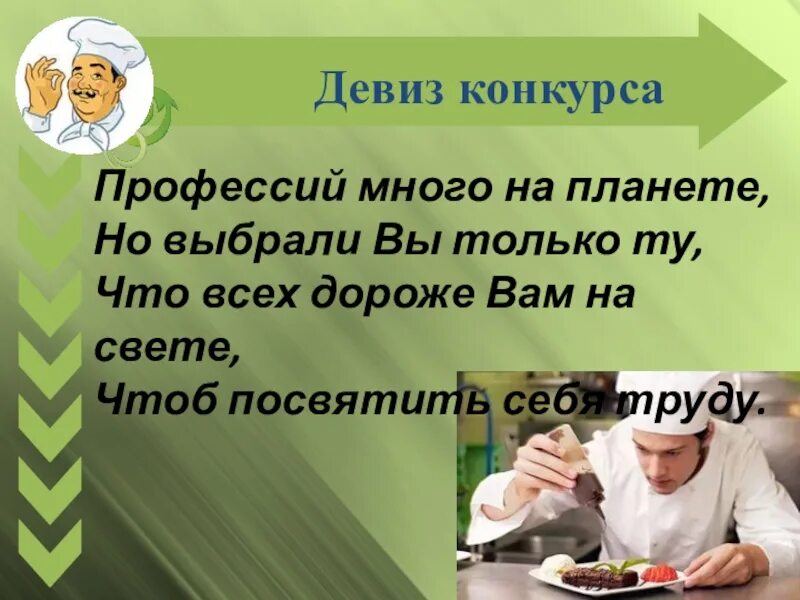 Девиз конкурса

Профессий много на планете,
Но выбрали Вы только ту,
Что всех дороже Вам на свете,
Чтоб посвятить себя труду.